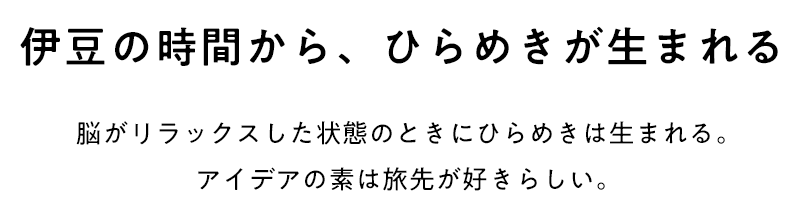 伊豆の時間から、ひらめきが生まれる

脳がリラックスした状態のときにひらめきは生まれる。
アイデアの素は旅先が好きらしい。